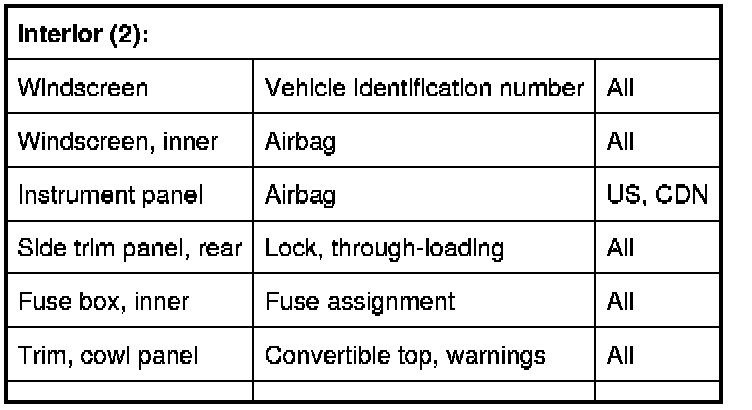 | Interior (2): | | |
|---|---|---|
| Windscreen | Vehicle identification number | All |
| Windscreen, inner | Airbag | All |
| Instrument panel | Airbag | US, CDN |
| Side trim panel, rear | Lock, through-loading | All |
| Fuse box, inner | Fuse assignment | All |
| Trim, cowl panel | Convertible top, warnings | All |
| | | |